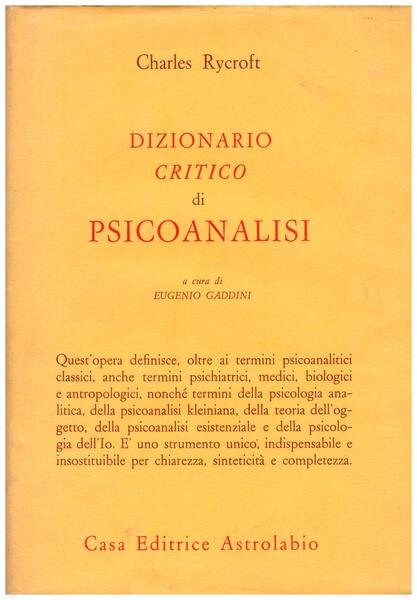 Charles Rycroft

DIZIONARIO
CRITICO
di
PSICOANALISI

a cura di
EUGENIO GADDINI

Quest'opera definisce, oltre ai termini psicoanalitici classici, anche termini psichiatrici, medici, biologici e antropologici, nonché termini della psicologia analitica, della psicoanalisi kleiniana, della teoria dell'oggetto, della psicoanalisi esistenziale e della psicologia dell'Io. E' uno strumento unico, indispensabile e insostituibile per chiarezza, sinteticità e completezza.

Casa Editrice Astrolabio